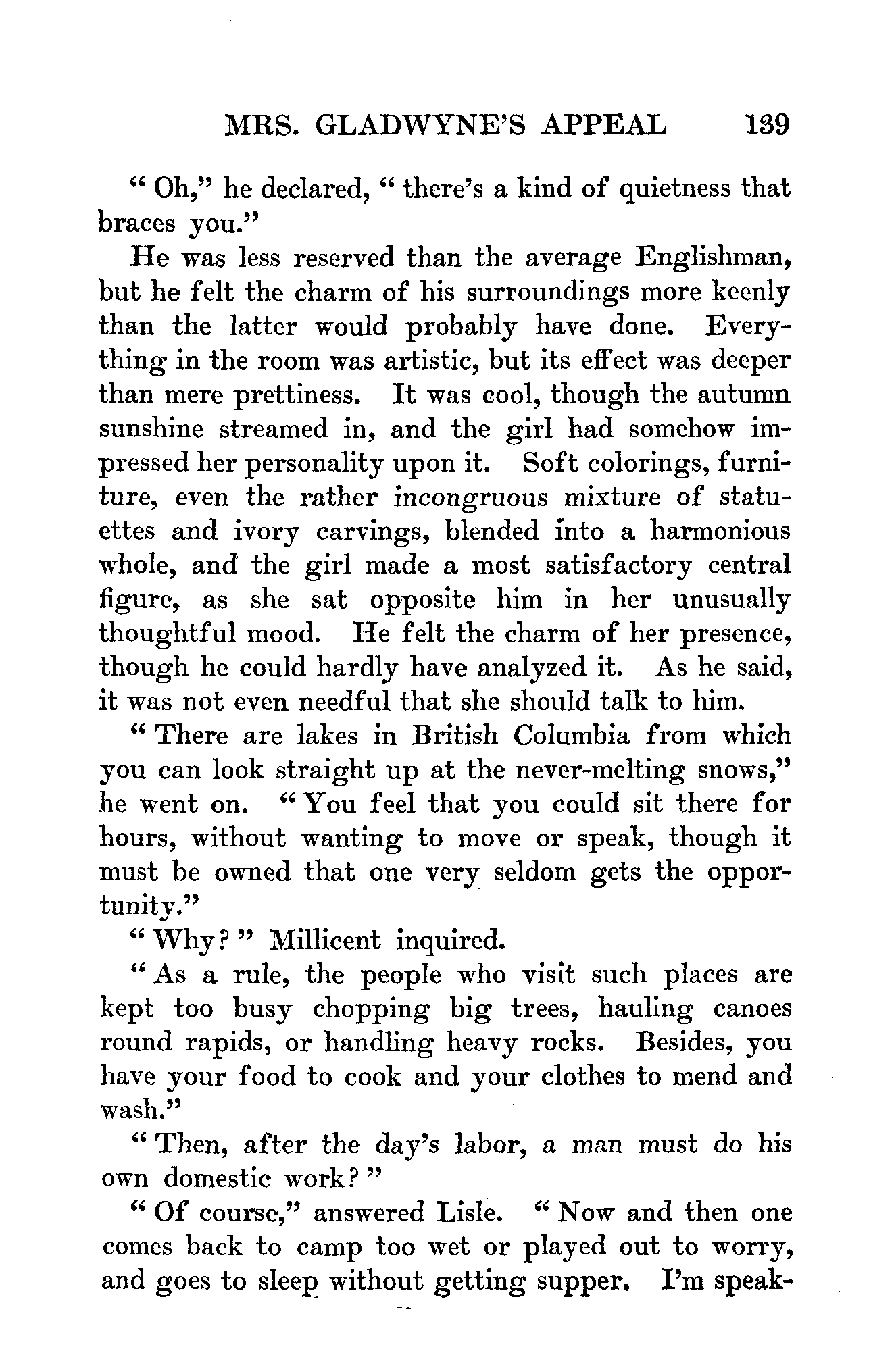 MRS. GLADWYNE'S APPEAL 139

"Oh," he declared, "there's a kind of quietness that braces you."

He was less reserved than the average Englishman, but he felt the charm of his surroundings more keenly than the latter would probably have done. Everything in the room was artistic, but its effect was deeper than mere prettiness. It was cool, though the autumn sunshine streamed in, and the girl had somehow impressed her personality upon it. Soft colorings, furniture, even the rather incongruous mixture of statuettes and ivory carvings, blended into a harmonious whole, and the girl made a most satisfactory central figure, as she sat opposite him in her unusually thoughtful mood. He felt the charm of her presence, though he could hardly have analyzed it. As he said, it was not even needful that she should talk to him.

"There are lakes in British Columbia from which you can look straight up at the never-melting snows," he went on. "You feel that you could sit there for hours, without wanting to move or speak, though it must be owned that one very seldom gets the opportunity."

"Why?" Millicent inquired.

"As a rule, the people who visit such places are kept too busy chopping big trees, hauling canoes round rapids, or handling heavy rocks. Besides, you have your food to cook and your clothes to mend and wash."

"Then, after the day's labor, a man must do his own domestic work?"

"Of course," answered Lisle. "Now and then one comes back to camp too wet or played out to worry, and goes to sleep without getting supper. I'm speak-